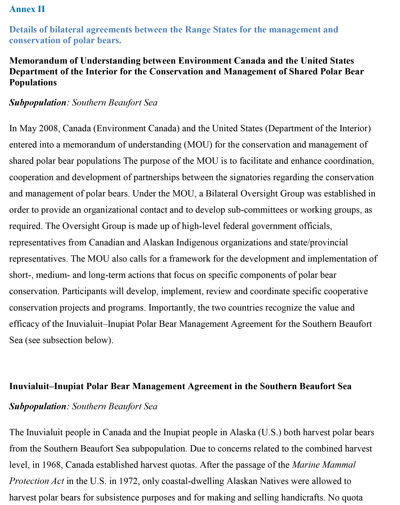 Annex II

Details of bilateral agreements between the Range States for the management and conservation of polar bears.

Memorandum of Understanding between Environment Canada and the United States Department of the Interior for the Conservation and Management of Shared Polar Bear Populations

Subpopulation: Southern Beaufort Sea

In May 2008, Canada (Environment Canada) and the United States (Department of the Interior) entered into a memorandum of understanding (MOU) for the conservation and management of shared polar bear populations The purpose of the MOU is to facilitate and enhance coordination, cooperation and development of partnerships between the signatories regarding the conservation and management of polar bears. Under the MOU, a Bilateral Oversight Group was established in order to provide an organizational contact and to develop sub-committees or working groups, as required. The Oversight Group is made up of high-level federal government officials, representatives from Canadian and Alaskan Indigenous organizations and state/provincial representatives. The MOU also calls for a framework for the development and implementation of short-, medium- and long-term actions that focus on specific components of polar bear conservation. Participants will develop, implement, review and coordinate specific cooperative conservation projects and programs. Importantly, the two countries recognize the value and efficacy of the Inuvialuit–Inupiat Polar Bear Management Agreement for the Southern Beaufort Sea (see subsection below).

Inuvialuit–Inupiat Polar Bear Management Agreement in the Southern Beaufort Sea

Subpopulation: Southern Beaufort Sea

The Inuvialuit people in Canada and the Inupiat people in Alaska (U.S.) both harvest polar bears from the Southern Beaufort Sea subpopulation. Due to concerns related to the combined harvest level, in 1968, Canada established harvest quotas. After the passage of the Marine Mammal Protection Act in the U.S. in 1972, only coastal-dwelling Alaskan Natives were allowed to harvest polar bears for subsistence purposes and for making and selling handicrafts. No quota